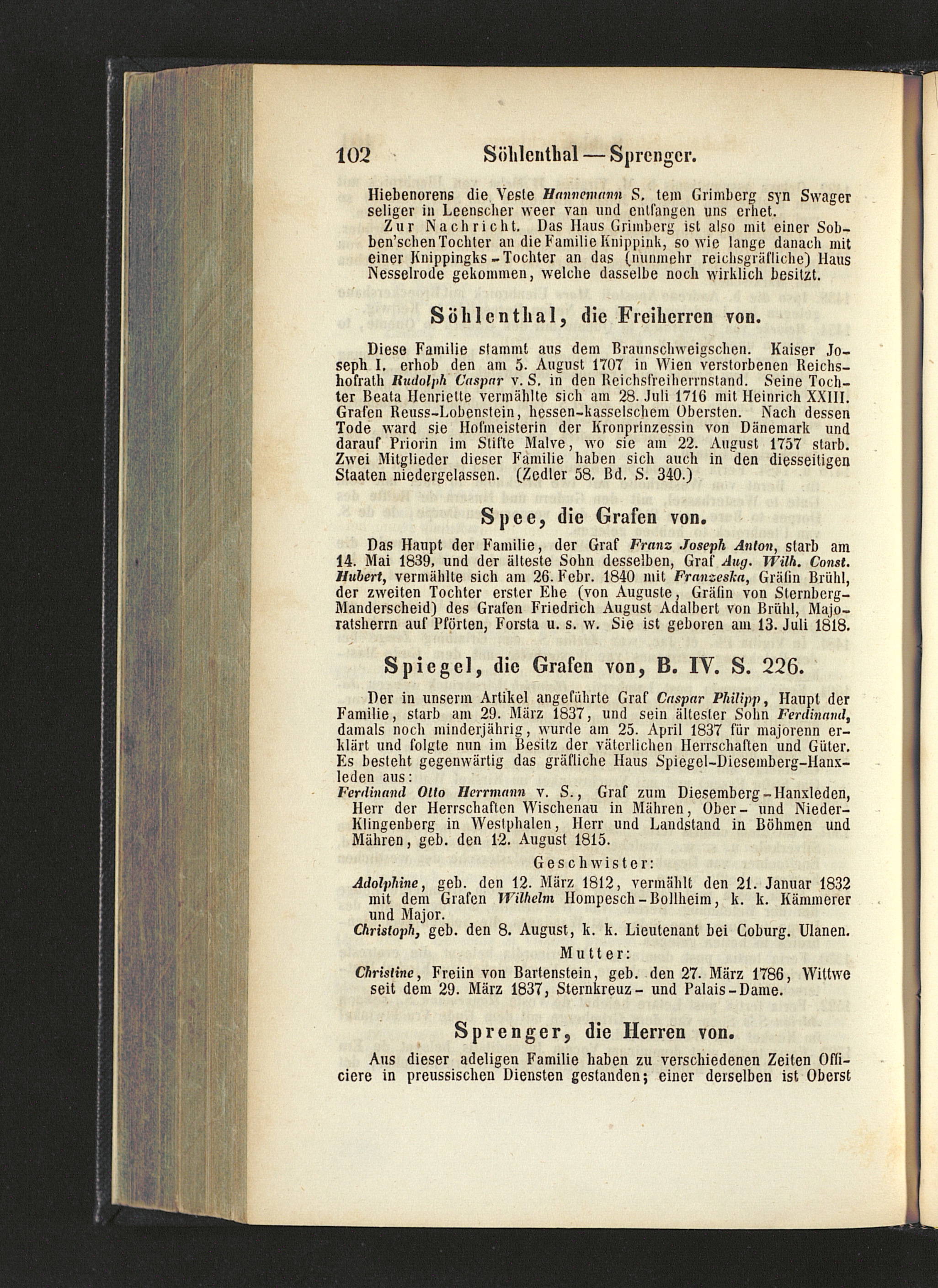 102 Söhlenthal — Sprenger.

Hiebenorens die Veste Hannemann S. tem Grimberg syn Swager seliger in Leenscher weer van und entfangen uns erhet.

Zur Nachricht. Das Haus Grimberg ist also mit einer Sobben'schen Tochter an die Familie Knippink, so wie lange danach mit einer Knippingks-Tochter an das (nunmehr reichsgräfliche) Haus Nesselrode gekommen, welche dasselbe noch wirklich besitzt.

Söhlenthal, die Freiherren von.

Diese Familie stammt aus dem Braunschweigschen. Kaiser Joseph I. erhob den am 5. August 1707 in Wien verstorbenen Reichshofrath Rudolph Caspar v. S. in den Reichsfreiherrnstand. Seine Tochter Beata Henriette vermählte sich am 28. Juli 1716 mit Heinrich XXIII. Grafen Reuss-Lobenstein, hessen-kasselschem Obersten. Nach dessen Tode ward sie Hofmeisterin der Kronprinzessin von Dänemark und darauf Priorin im Stifte Malve, wo sie am 22. August 1757 starb. Zwei Mitglieder dieser Familie haben sich auch in den diesseitigen Staaten niedergelassen. (Zedler 58. Bd. S. 340.)

Spee, die Grafen von.

Das Haupt der Familie, der Graf Franz Joseph Anton, starb am 14. Mai 1839, und der älteste Sohn desselben, Graf Aug. Wilh. Const. Hubert, vermählte sich am 26. Febr. 1840 mit Franzeska, Gräfin Brühl, der zweiten Tochter erster Ehe (von Auguste, Gräfin von Sternberg-Manderscheid) des Grafen Friedrich August Adalbert von Brühl, Majoratsherrn auf Pförten, Forsta u. s. w. Sie ist geboren am 13. Juli 1818.

Spiegel, die Grafen von, B. IV. S. 226.

Der in unserm Artikel angeführte Graf Caspar Philipp, Haupt der Familie, starb am 29. März 1837, und sein ältester Sohn Ferdinand, damals noch minderjährig, wurde am 25. April 1837 für majorenn erklärt und folgte nun im Besitz der väterlichen Herrschaften und Güter. Es besteht gegenwärtig das gräfliche Haus Spiegel-Diesemberg-Hanxleden aus:

Ferdinand Otto Herrmann v. S., Graf zum Diesemberg-Hanxleden, Herr der Herrschaften Wischenau in Mähren, Ober- und Nieder-Klingenberg in Westphalen, Herr und Landstand in Böhmen und Mähren, geb. den 12. August 1815.

Geschwister:

Adolphine, geb. den 12. März 1812, vermählt den 21. Januar 1832 mit dem Grafen Wilhelm Hompesch-Bollheim, k. k. Kämmerer und Major.

Christoph, geb. den 8. August, k. k. Lieutenant bei Coburg. Ulanen.

Mutter:

Christine, Freiin von Bartenstein, geb. den 27. März 1786, Wittwe seit dem 29. März 1837, Sternkreuz- und Palais-Dame.

Sprenger, die Herren von.

Aus dieser adeligen Familie haben zu verschiedenen Zeiten Officiere in preussischen Diensten gestanden; einer derselben ist Oberst